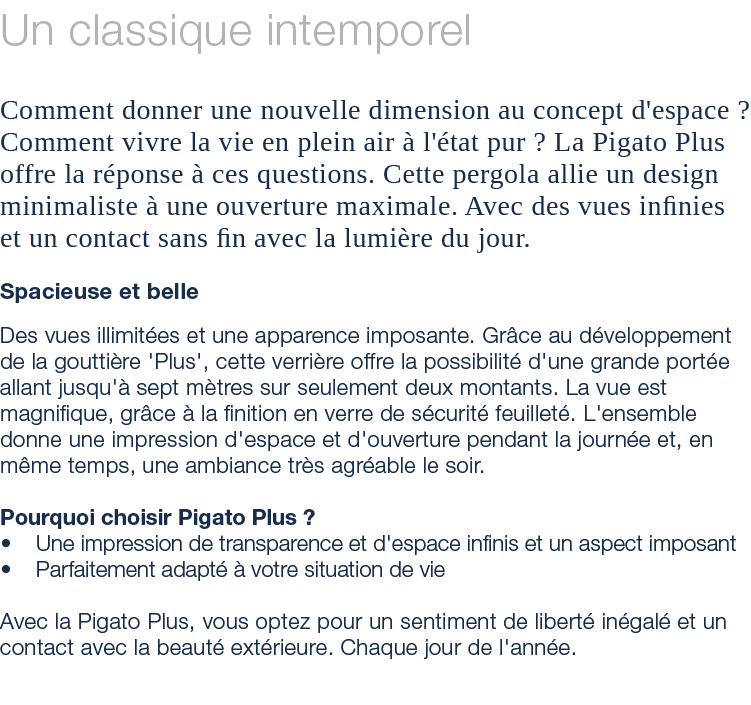 Un classique intemporel

Comment donner une nouvelle dimension au concept d'espace ? Comment vivre la vie en plein air à l'état pur ? La Pigato Plus offre la réponse à ces questions. Cette pergola allie un design minimaliste à une ouverture maximale. Avec des vues infinies et un contact sans fin avec la lumière du jour.

Spacieuse et belle

Des vues illimitées et une apparence imposante. Grâce au développement de la gouttière 'Plus', cette verrière offre la possibilité d'une grande portée allant jusqu'à sept mètres sur seulement deux montants. La vue est magnifique, grâce à la finition en verre de sécurité feuilleté. L'ensemble donne une impression d'espace et d'ouverture pendant la journée et, en même temps, une ambiance très agréable le soir.

Pourquoi choisir Pigato Plus ?
• Une impression de transparence et d'espace infinis et un aspect imposant
• Parfaitement adapté à votre situation de vie

Avec la Pigato Plus, vous optez pour un sentiment de liberté inégalé et un contact avec la beauté extérieure. Chaque jour de l'année.